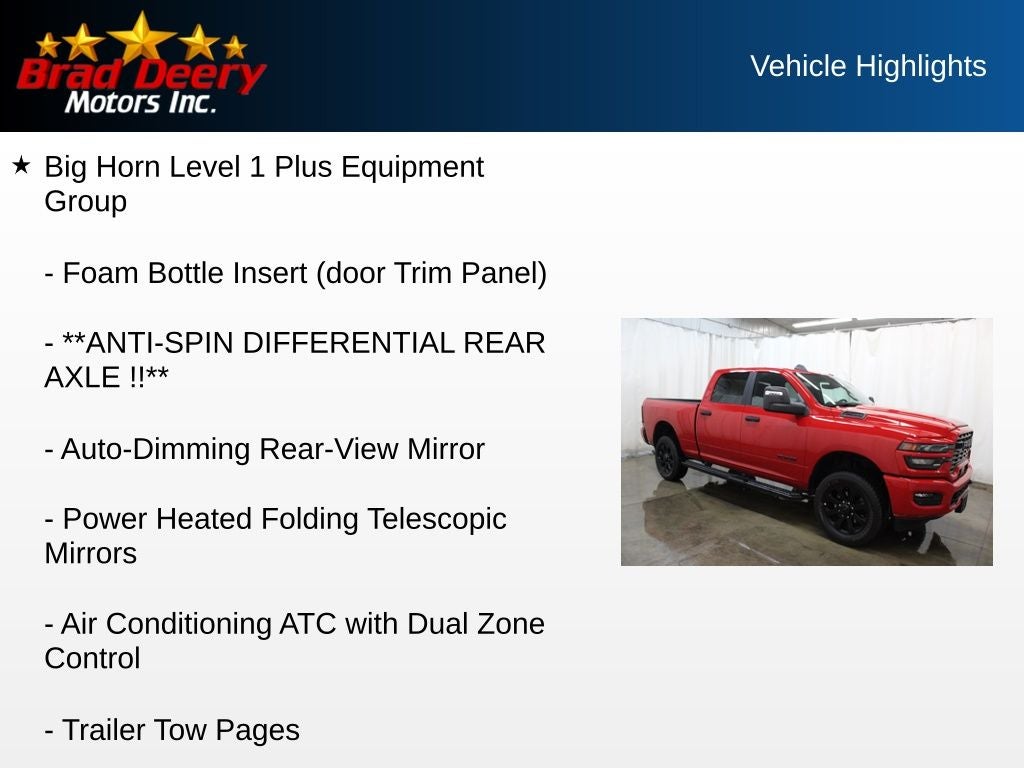 Brad Deery Motors Inc.

Vehicle Highlights

★ Big Horn Level 1 Plus Equipment Group

- Foam Bottle Insert (door Trim Panel)

- **ANTI-SPIN DIFFERENTIAL REAR AXLE !!**

- Auto-Dimming Rear-View Mirror

- Power Heated Folding Telescopic Mirrors

- Air Conditioning ATC with Dual Zone Control

- Trailer Tow Pages